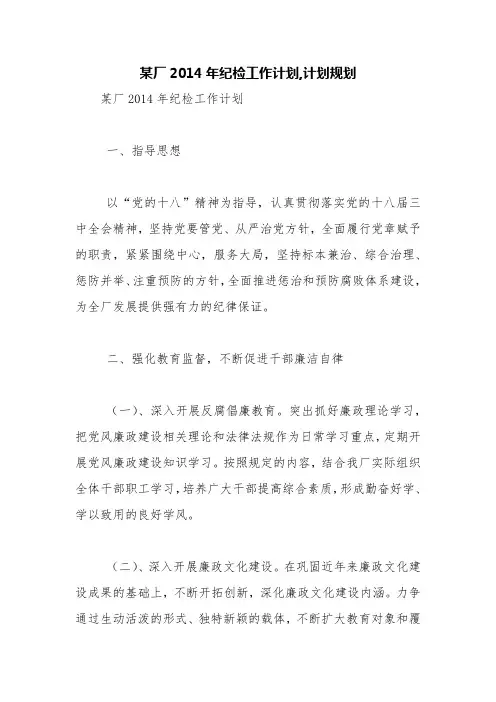 某厂 2014 年纪检工作计划,计划规划

某厂 2014 年纪检工作计划

一、指导思想

以“党的十八”精神为指导，认真贯彻落实党的十八届三中全会精神，坚持党要管党、从严治党方针，全面履行党章赋予的职责，紧紧围绕中心，服务大局，坚持标本兼治、综合治理、惩防并举、注重预防的方针，全面推进惩治和预防腐败体系建设，为全厂发展提供强有力的纪律保证。

二、强化教育监督，不断促进干部廉洁自律

(一)、深入开展反腐倡廉教育。突出抓好廉政理论学习，把党风廉政建设相关理论和法律法规作为日常学习重点，定期开展党风廉政建设知识学习。按照规定的内容，结合我厂实际组织全体干部职工学习，培养广大干部提高综合素质，形成勤奋好学、学以致用的良好学风。

(二)、深入开展廉政文化建设。在巩固近年来廉政文化建设成果的基础上，不断开拓创新，深化廉政文化建设内涵。力争通过生动活泼的形式、独特新颖的载体，不断扩大教育对象和覆